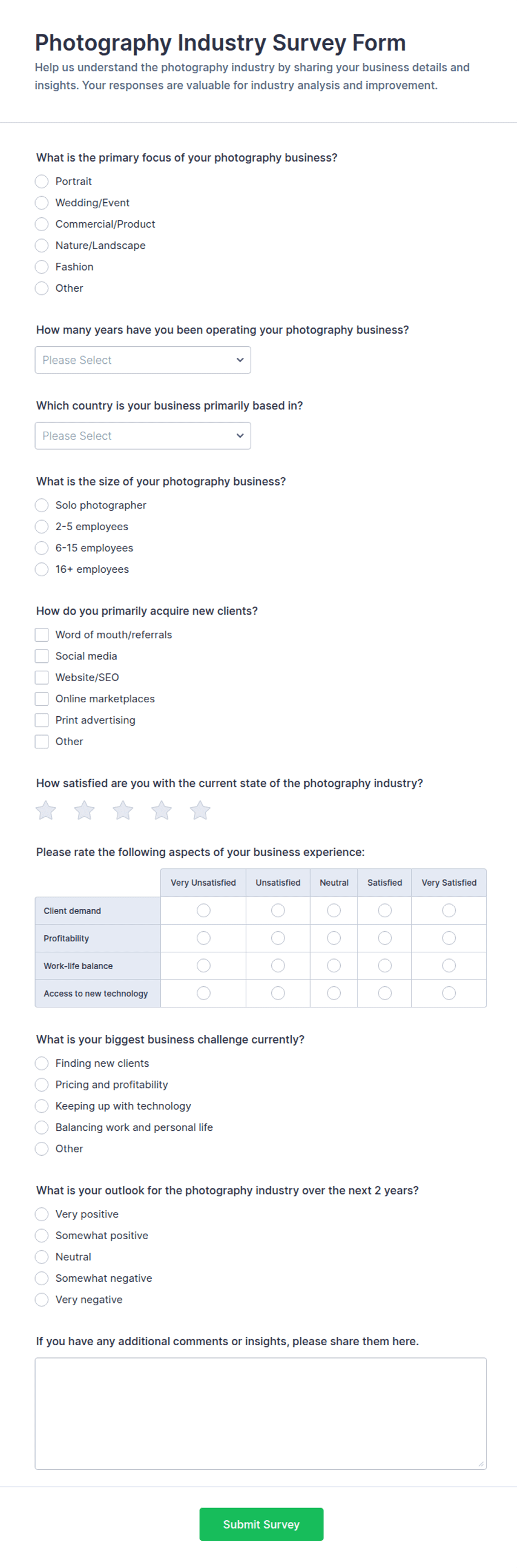 Photography Industry Survey Form

Help us understand the photography industry by sharing your business details and insights. Your responses are valuable for industry analysis and improvement.

What is the primary focus of your photography business?

Portrait
Wedding/Event
Commercial/Product
Nature/Landscape
Fashion
Other

How many years have you been operating your photography business?

Please Select

Which country is your business primarily based in?

Please Select

What is the size of your photography business?

Solo photographer
2-5 employees
6-15 employees
16+ employees

How do you primarily acquire new clients?

Word of mouth/referrals
Social media
Website/SEO
Online marketplaces
Print advertising
Other

How satisfied are you with the current state of the photography industry?

Please rate the following aspects of your business experience:

| | Very Unsatisfied | Unsatisfied | Neutral | Satisfied | Very Satisfied |
|---|---|---|---|---|---|
| Client demand | | | | | |
| Profitability | | | | | |
| Work-life balance | | | | | |
| Access to new technology | | | | | |

What is your biggest business challenge currently?

Finding new clients
Pricing and profitability
Keeping up with technology
Balancing work and personal life
Other

What is your outlook for the photography industry over the next 2 years?

Very positive
Somewhat positive
Neutral
Somewhat negative
Very negative

If you have any additional comments or insights, please share them here.

Submit Survey